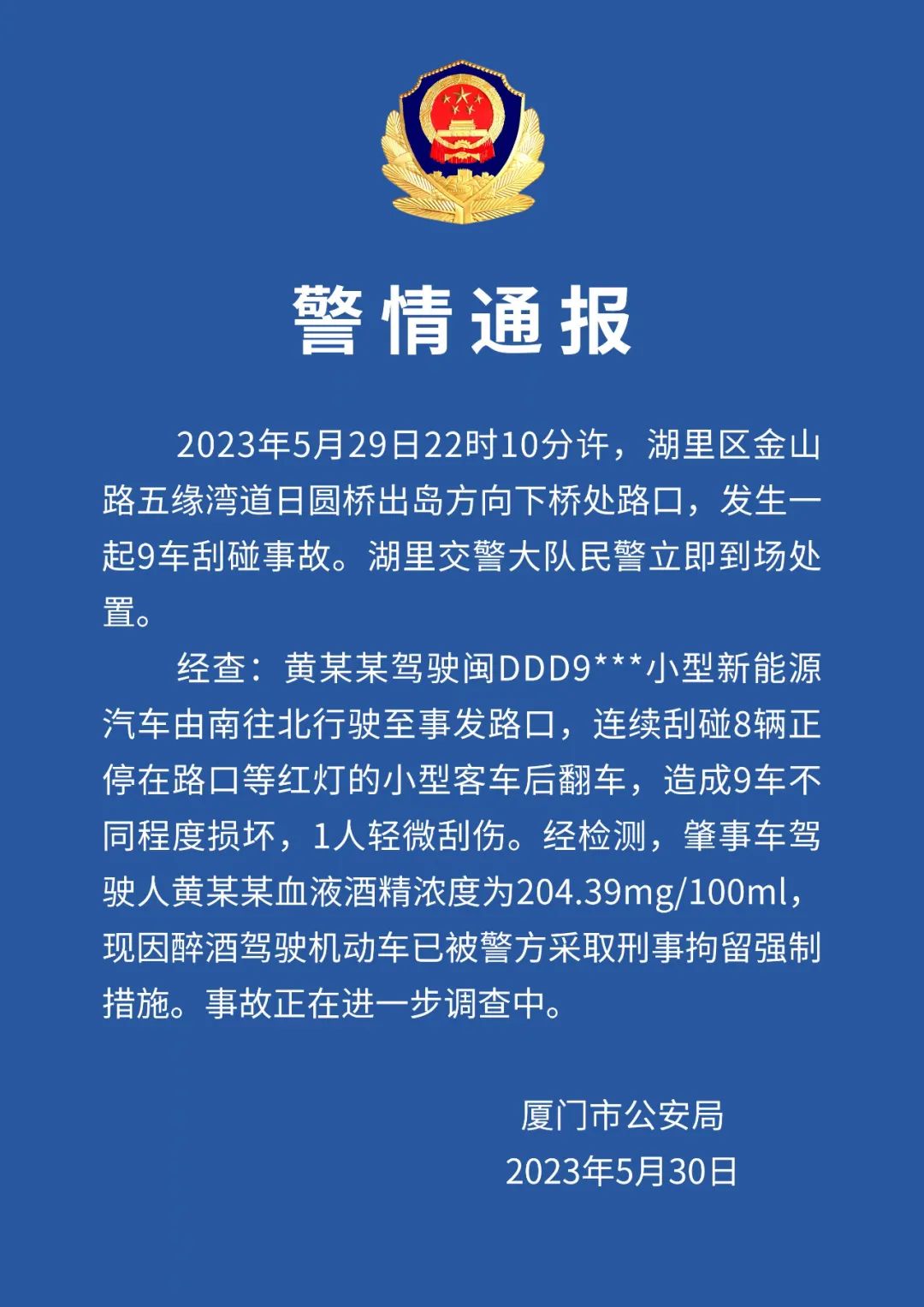 警情通报

2023年5月29日22时10分许，湖里区金山路五缘湾道日圆桥出岛方向下桥处路口，发生一起9车刮碰事故。湖里交警大队民警立即到场处置。

经查：黄某某驾驶闽DDD9***小型新能源汽车由南往北行驶至事发路口，连续刮碰8辆正停在路口等红灯的小型客车后翻车，造成9车不同程度损坏，1人轻微刮伤。经检测，肇事车驾驶人黄某某血液酒精浓度为204.39mg/100ml，现因醉酒驾驶机动车已被警方采取刑事拘留强制措施。事故正在进一步调查中。

厦门市公安局
2023年5月30日